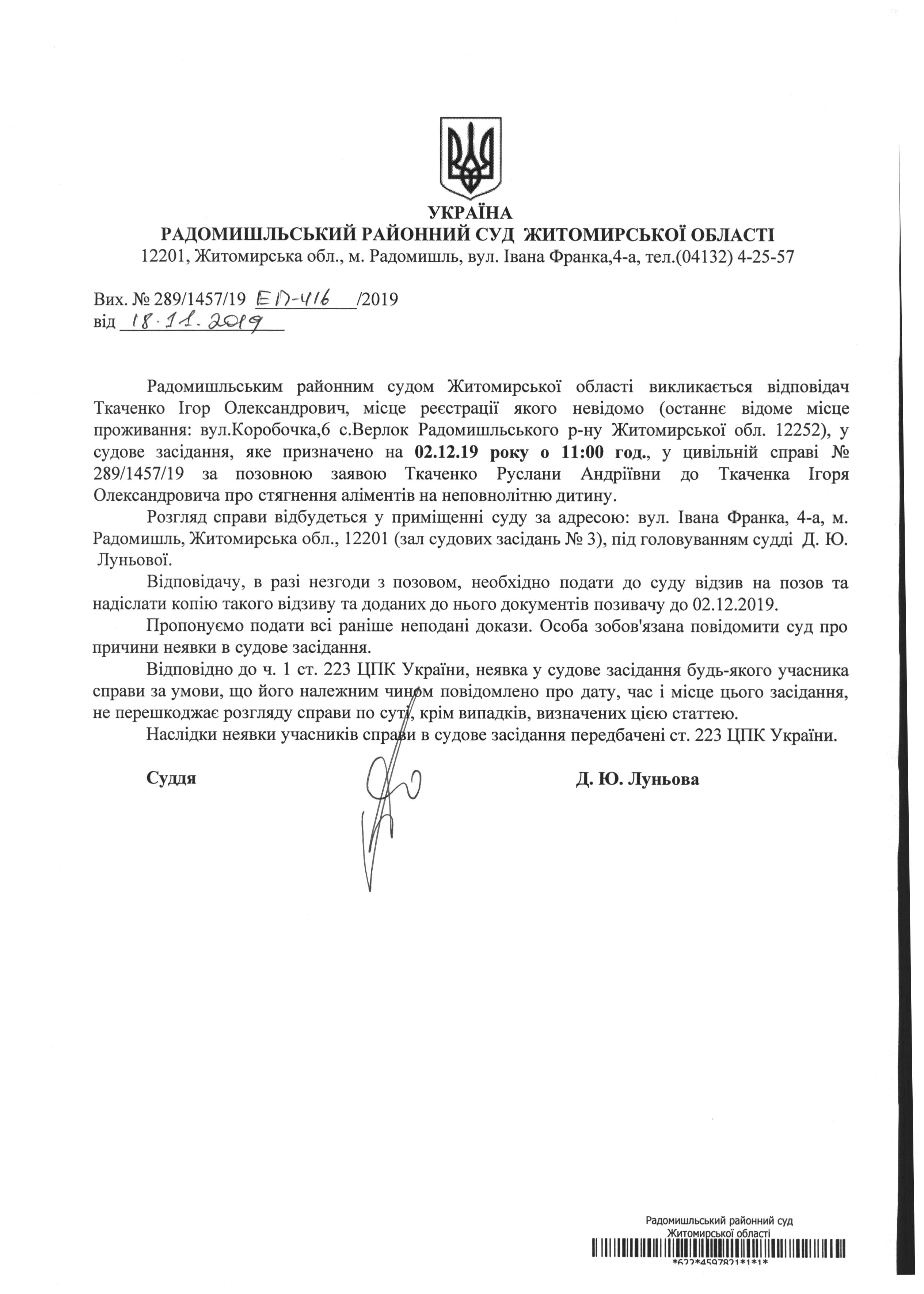 УКРАЇНА
РАДОМИШЛЬСЬКИЙ РАЙОННИЙ СУД ЖИТОМИРСЬКОЇ ОБЛАСТІ
12201, Житомирська обл., м. Радомишль, вул. Івана Франка,4-а, тел.(04132) 4-25-57

Вих. № 289/1457/19 ЕП-416 /2019
від 18.11.2019

Радомишльським районним судом Житомирської області викликається відповідач Ткаченко Ігор Олександрович, місце реєстрації якого невідомо (останнє відоме місце проживання: вул.Коробочка,6 с.Верлок Радомишльського р-ну Житомирської обл. 12252), у судове засідання, яке призначено на 02.12.19 року о 11:00 год., у цивільній справі № 289/1457/19 за позовною заявою Ткаченко Руслани Андріївни до Ткаченка Ігоря Олександровича про стягнення аліментів на неповнолітню дитину.

Розгляд справи відбудеться у приміщенні суду за адресою: вул. Івана Франка, 4-а, м. Радомишль, Житомирська обл., 12201 (зал судових засідань № 3), під головуванням судді Д. Ю. Луньової.

Відповідачу, в разі незгоди з позовом, необхідно подати до суду відзив на позов та надіслати копію такого відзиву та доданих до нього документів позивачу до 02.12.2019.

Пропонуємо подати всі раніше неподані докази. Особа зобов'язана повідомити суд про причини неявки в судове засідання.

Відповідно до ч. 1 ст. 223 ЦПК України, неявка у судове засідання будь-якого учасника справи за умови, що його належним чином повідомлено про дату, час і місце цього засідання, не перешкоджає розгляду справи по суті, крім випадків, визначених цією статтею.

Наслідки неявки учасників справи в судове засідання передбачені ст. 223 ЦПК України.

Суддя Д. Ю. Луньова

Радомишльський районний суд
Житомирської області
*622*4597821*1*1*